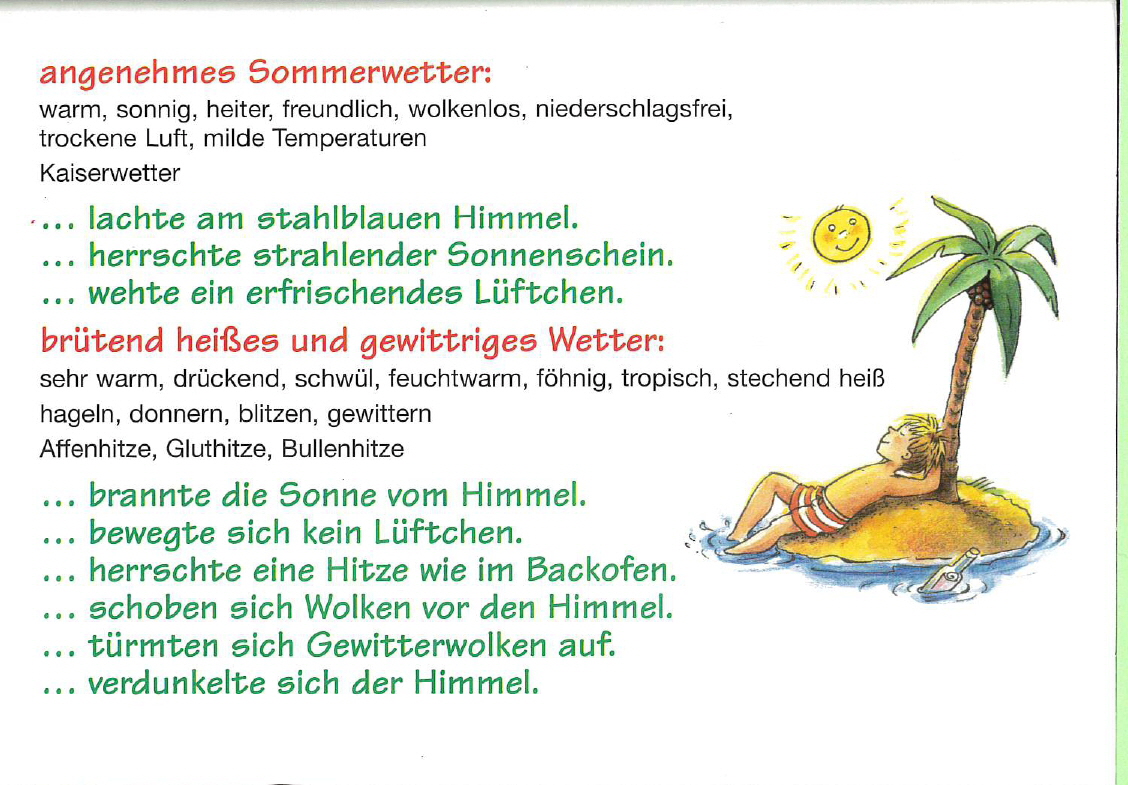 angenehmes Sommerwetter:
warm, sonnig, heiter, freundlich, wolkenlos, niederschlagsfrei, trockene Luft, milde Temperaturen
Kaiserwetter

... lachte am stahlblauen Himmel.
... herrschte strahlender Sonnenschein.
... wehte ein erfrischendes Lüftchen.

brütend heißes und gewittriges Wetter:
sehr warm, drückend, schwül, feuchtwarm, föhnig, tropisch, stechend heiß
hageln, donnern, blitzen, gewittern
Affenhitze, Gluthitze, Bullenhitze

... brannte die Sonne vom Himmel.
... bewegte sich kein Lüftchen.
... herrschte eine Hitze wie im Backofen.
... schoben sich Wolken vor den Himmel.
... türmten sich Gewitterwolken auf.
... verdunkelte sich der Himmel.